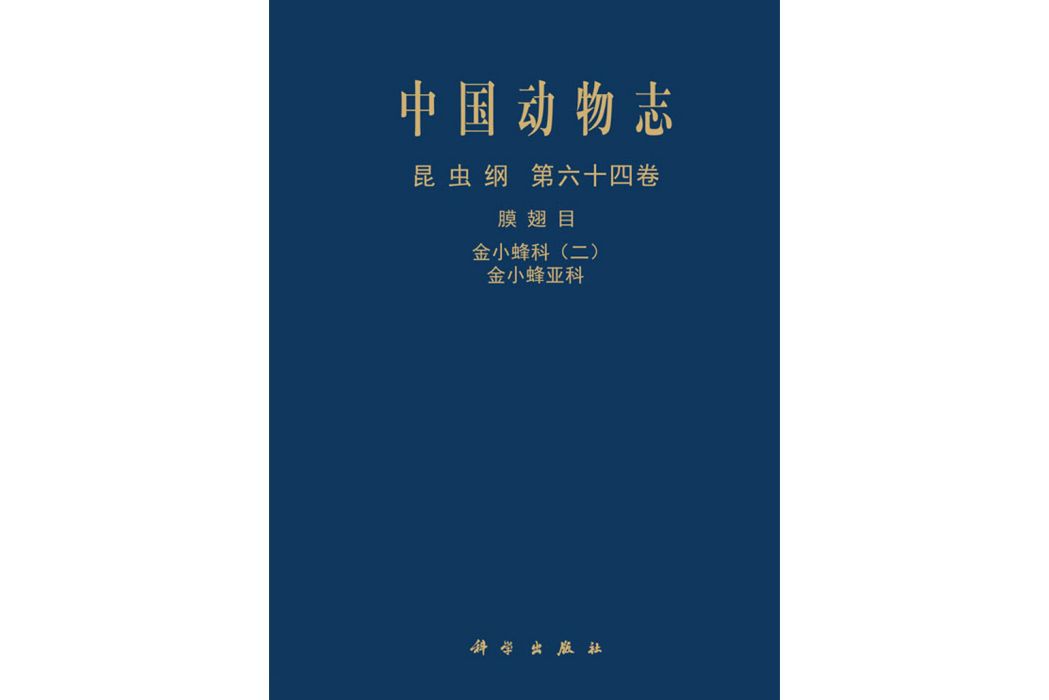 中国动物志

昆虫纲 第六十四卷

膜翅目

金小蜂科（二）
金小蜂亚科

科学出版社